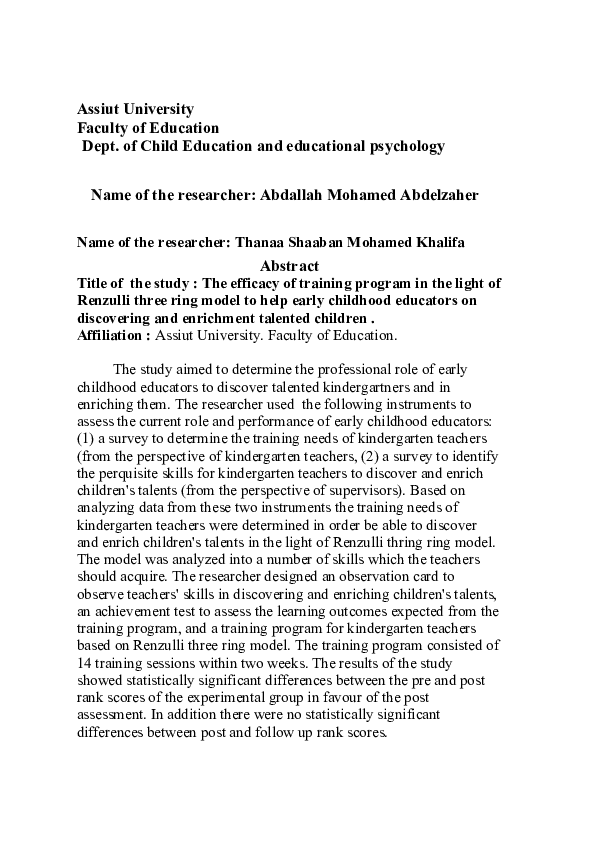 Assiut University
Faculty of Education
Dept. of Child Education and educational psychology

Name of the researcher: Abdallah Mohamed Abdelzaher

Name of the researcher: Thanaa Shaaban Mohamed Khalifa

Abstract

Title of the study : The efficacy of training program in the light of Renzulli three ring model to help early childhood educators on discovering and enrichment talented children .
Affiliation : Assiut University. Faculty of Education.

The study aimed to determine the professional role of early childhood educators to discover talented kindergartners and in enriching them. The researcher used the following instruments to assess the current role and performance of early childhood educators: (1) a survey to determine the training needs of kindergarten teachers (from the perspective of kindergarten teachers, (2) a survey to identify the perquisite skills for kindergarten teachers to discover and enrich children's talents (from the perspective of supervisors). Based on analyzing data from these two instruments the training needs of kindergarten teachers were determined in order be able to discover and enrich children's talents in the light of Renzulli thring ring model. The model was analyzed into a number of skills which the teachers should acquire. The researcher designed an observation card to observe teachers' skills in discovering and enriching children's talents, an achievement test to assess the learning outcomes expected from the training program, and a training program for kindergarten teachers based on Renzulli three ring model. The training program consisted of 14 training sessions within two weeks. The results of the study showed statistically significant differences between the pre and post rank scores of the experimental group in favour of the post assessment. In addition there were no statistically significant differences between post and follow up rank scores.